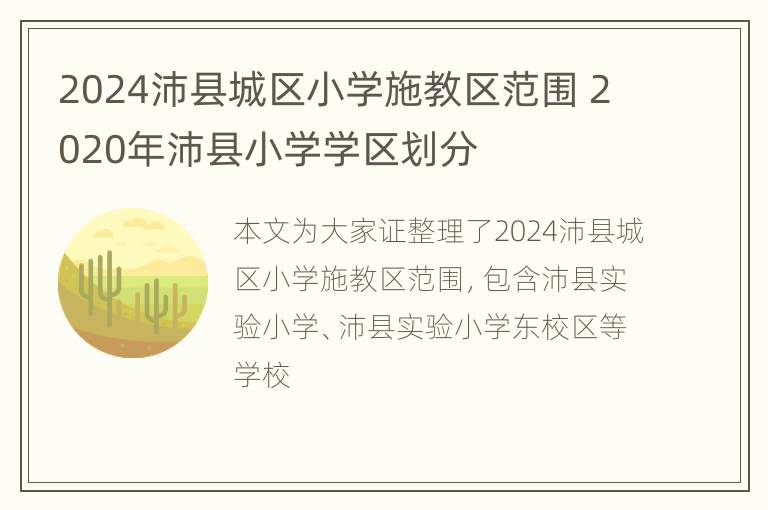 2024沛县城区小学施教区范围 2020年沛县小学学区划分

本文为大家证整理了2024沛县城区小学施教区范围, 包含沛县实验小学、沛县实验小学东校区等学校